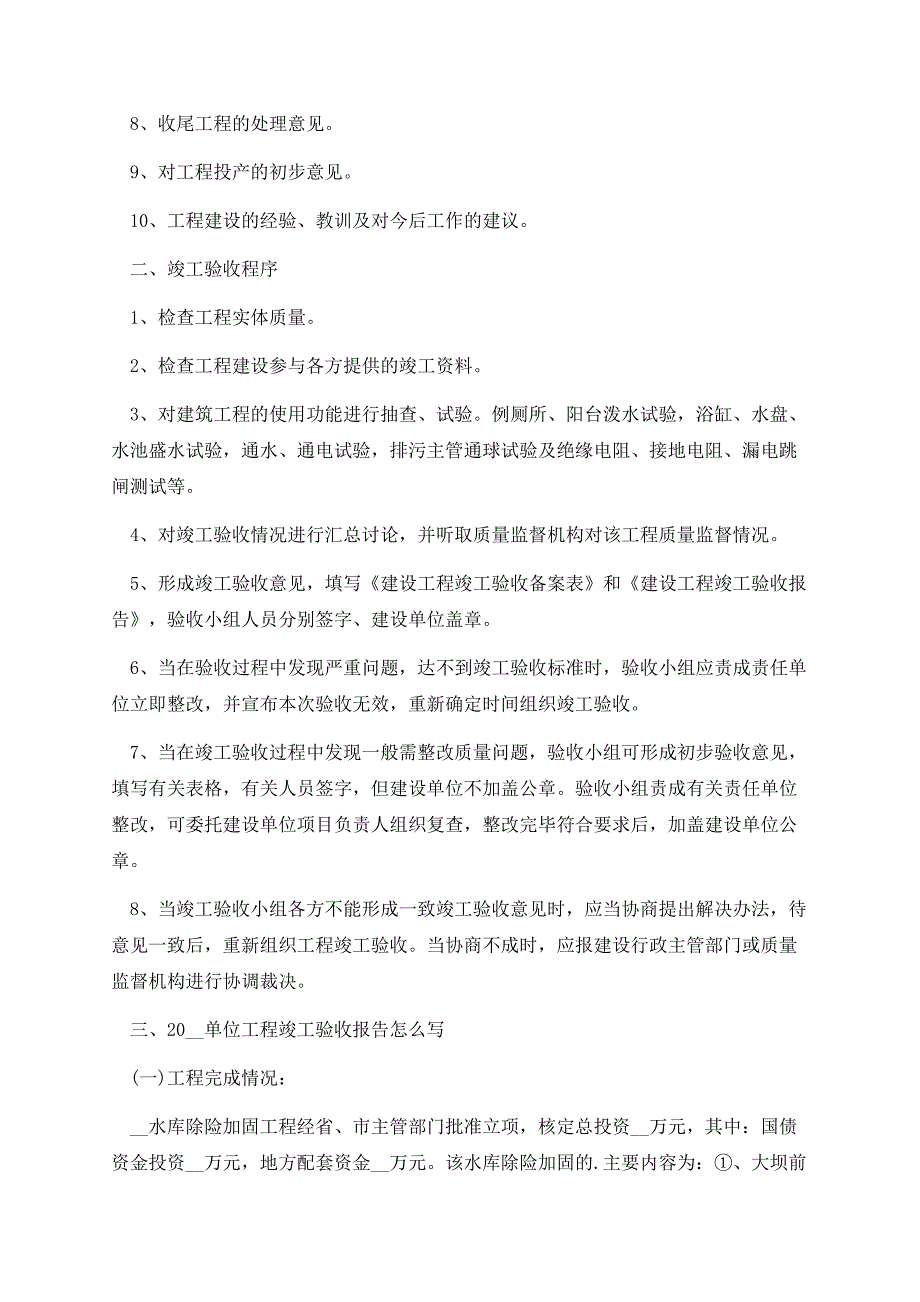 8、收尾工程的处理意见。

9、对工程投产的初步意见。

10、工程建设的经验、教训及对今后工作的建议。

二、竣工验收程序

1、检查工程实体质量。

2、检查工程建设参与各方提供的竣工资料。

3、对建筑工程的使用功能进行抽查、试验。例厕所、阳台泼水试验，浴缸、水盘、水池盛水试验，通水、通电试验，排污主管通球试验及绝缘电阻、接地电阻、漏电跳闸测试等。

4、对竣工验收情况进行汇总讨论，并听取质量监督机构对该工程质量监督情况。

5、形成竣工验收意见，填写《建设工程竣工验收备案表》和《建设工程竣工验收报告》，验收小组人员分别签字、建设单位盖章。

6、当在验收过程中发现严重问题，达不到竣工验收标准时，验收小组应责成责任单位立即整改，并宣布本次验收无效，重新确定时间组织竣工验收。

7、当在竣工验收过程中发现一般需整改质量问题，验收小组可形成初步验收意见，填写有关表格，有关人员签字，但建设单位不加盖公章。验收小组责成有关责任单位整改，可委托建设单位项目负责人组织复查，整改完毕符合要求后，加盖建设单位公章。

8、当竣工验收小组各方不能形成一致竣工验收意见时，应当协商提出解决办法，待意见一致后，重新组织工程竣工验收。当协商不成时，应报建设行政主管部门或质量监督机构进行协调裁决。

三、20__单位工程竣工验收报告怎么写

(一)工程完成情况：

__水库除险加固工程经省、市主管部门批准立项，核定总投资__万元，其中：国债资金投资__万元，地方配套资金__万元。该水库除险加固的.主要内容为：①、大坝前